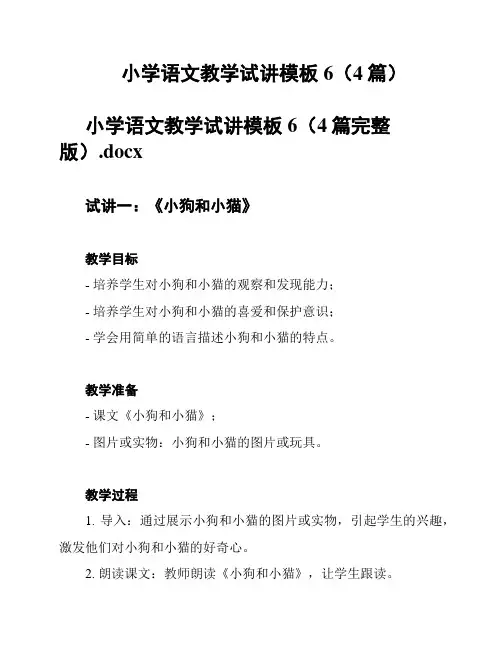 小学语文教学试讲模板 6（4 篇）

小学语文教学试讲模板 6（4 篇完整版）.docx

试讲一：《小狗和小猫》

教学目标

- 培养学生对小狗和小猫的观察和发现能力；

- 培养学生对小狗和小猫的喜爱和保护意识；

- 学会用简单的语言描述小狗和小猫的特点。

教学准备

- 课文《小狗和小猫》；

- 图片或实物：小狗和小猫的图片或玩具。

教学过程

1. 导入：通过展示小狗和小猫的图片或实物，引起学生的兴趣，激发他们对小狗和小猫的好奇心。

2. 朗读课文：教师朗读《小狗和小猫》，让学生跟读。